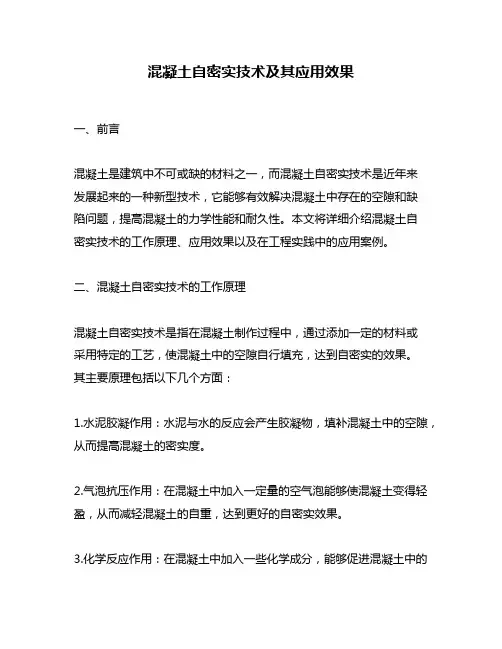 混凝土自密实技术及其应用效果

一、前言

混凝土是建筑中不可或缺的材料之一，而混凝土自密实技术是近年来发展起来的一种新型技术，它能够有效解决混凝土中存在的空隙和缺陷问题，提高混凝土的力学性能和耐久性。本文将详细介绍混凝土自密实技术的工作原理、应用效果以及在工程实践中的应用案例。

二、混凝土自密实技术的工作原理

混凝土自密实技术是指在混凝土制作过程中，通过添加一定的材料或采用特定的工艺，使混凝土中的空隙自行填充，达到自密实的效果。其主要原理包括以下几个方面：

1.水泥胶凝作用：水泥与水的反应会产生胶凝物，填补混凝土中的空隙，从而提高混凝土的密实度。

2.气泡抗压作用：在混凝土中加入一定量的空气泡能够使混凝土变得轻盈，从而减轻混凝土的自重，达到更好的自密实效果。

3.化学反应作用：在混凝土中加入一些化学成分，能够促进混凝土中的